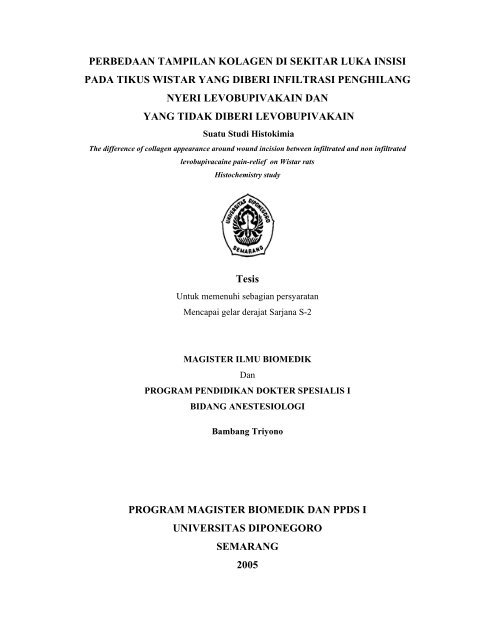 PERBEDAAN TAMPILAN KOLAGEN DI SEKITAR LUKA INSISI PADA TIKUS WISTAR YANG DIBERI INFILTRASI PENGHILANG NYERI LEVOBUPIVAKAIN DAN YANG TIDAK DIBERI LEVOBUPIVAKAIN

Suatu Studi Histokimia

The difference of collagen appearance around wound incision between infiltrated and non infiltrated levobupivacaine pain-relief on Wistar rats

Histochemistry study

UNIVERSITAS DIPONEGORO
SEMARANG

Tesis

Untuk memenuhi sebagian persyaratan

Mencapai gelar derajat Sarjana S-2

MAGISTER ILMU BIOMEDIK

Dan

PROGRAM PENDIDIKAN DOKTER SPESIALIS I

BIDANG ANESTESIOLOGI

Bambang Triyono

PROGRAM MAGISTER BIOMEDIK DAN PPDS I

UNIVERSITAS DIPONEGORO

SEMARANG

2005